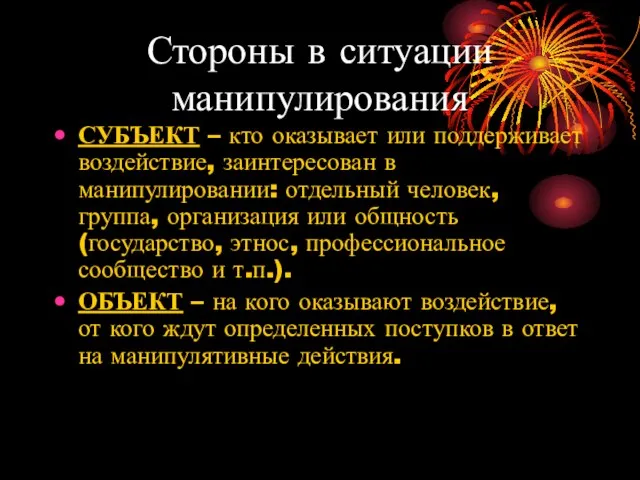 Стороны в ситуации манипулирования

• СУБЪЕКТ – кто оказывает или поддерживает воздействие, заинтересован в манипулировании: отдельный человек, группа, организация или общность (государство, этнос, профессиональное сообщество и т.п.).

• ОБЪЕКТ – на кого оказывают воздействие, от кого ждут определенных поступков в ответ на манипулятивные действия.